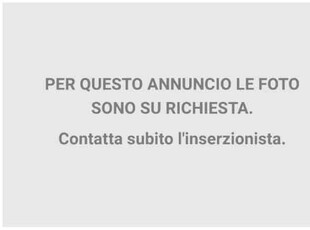 PER QUESTO ANNUNCIO LE FOTO SONO SU RICHIESTA.

Contatta subito l'inserzionista.